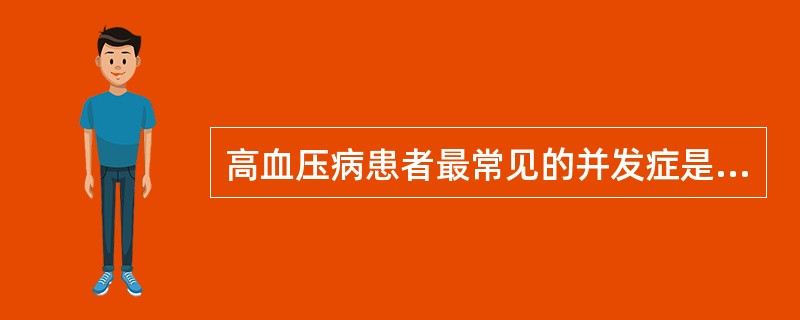 高血压病患者最常见的并发症是...